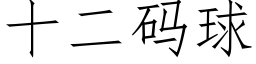 十二码球